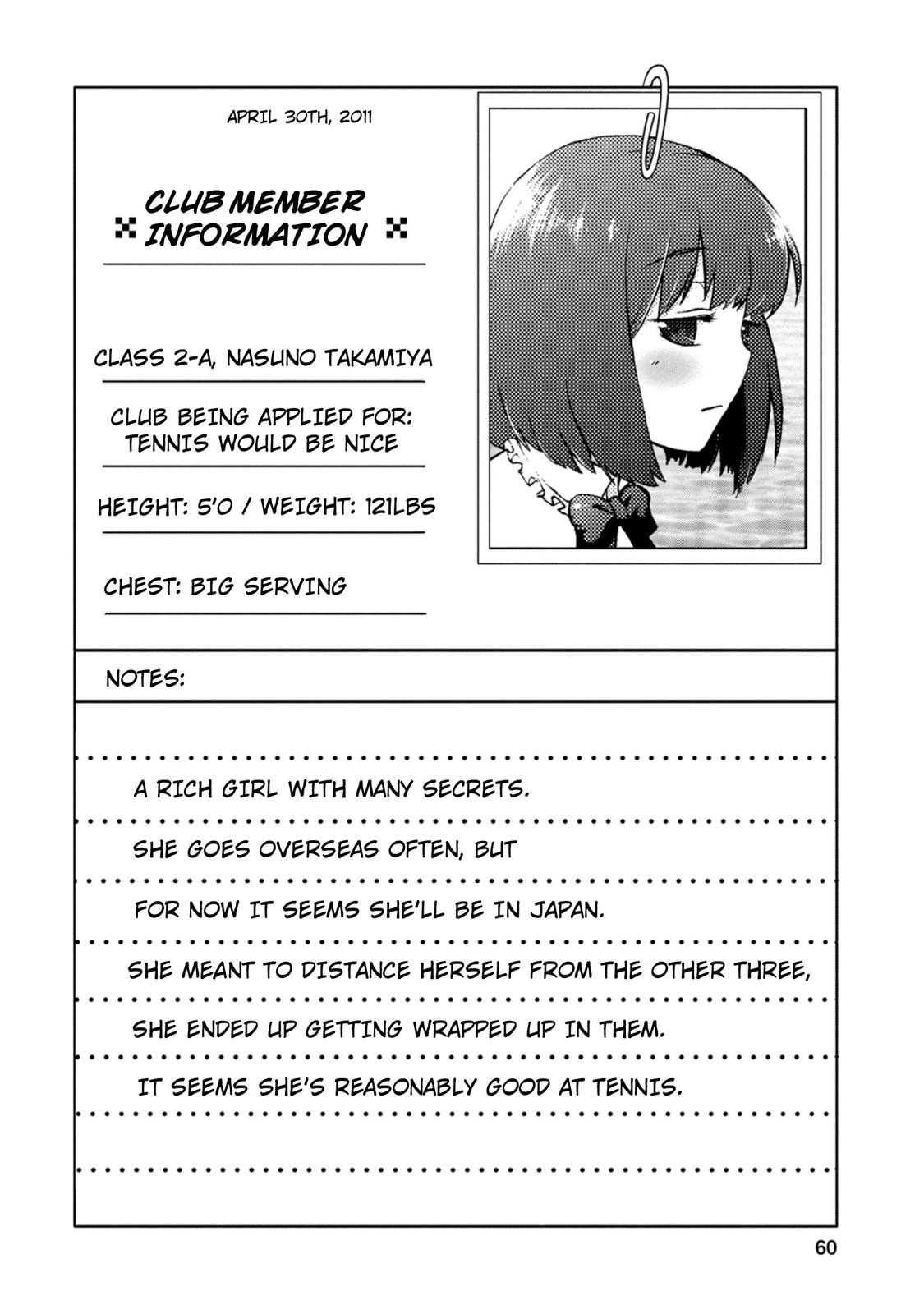 APRIL 30TH, 2011

CLUB MEMBER INFORMATION

CLASS 2-A, NASUNO TAKAMIYA

CLUB BEING APPLIED FOR: TENNIS WOULD BE NICE

HEIGHT: 5'0 / WEIGHT: 121LBS

CHEST: BIG SERVING

NOTES:

A RICH GIRL WITH MANY SECRETS.

SHE GOES OVERSEAS OFTEN, BUT

FOR NOW IT SEEMS SHE'LL BE IN JAPAN.

SHE MEANT TO DISTANCE HERSELF FROM THE OTHER THREE,

SHE ENDED UP GETTING WRAPPED UP IN THEM.

IT SEEMS SHE'S REASONABLY GOOD AT TENNIS.

60